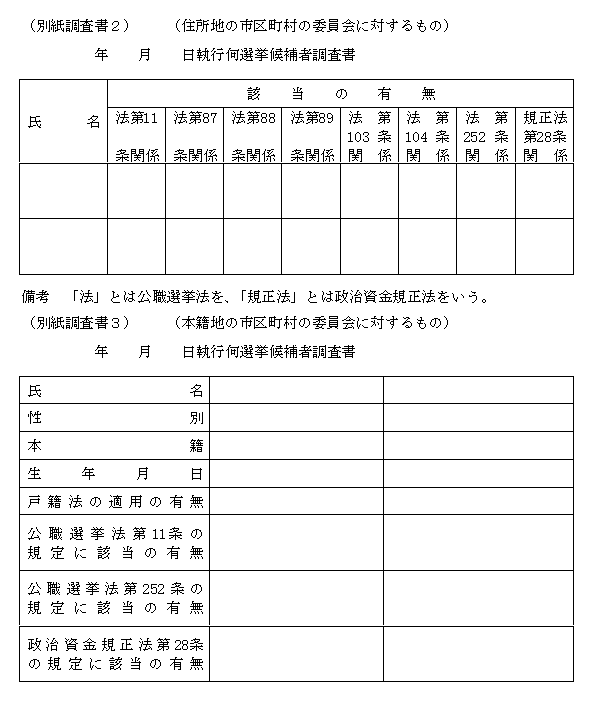 （別紙調査書２）　　（住所地の市区町村の委員会に対するもの）

年　月　日執行何選挙候補者調査書

| 氏　名 | 該当の有無 | | | | | | | |
|---|---|---|---|---|---|---|---|---|
| | 法第11条関係 | 法第87条関係 | 法第88条関係 | 法第89条関係 | 法第103条関係 | 法第104条関係 | 法第252条関係 | 規正法第28条関係 |
| | | | | | | | | |
| | | | | | | | | |

備考　「法」とは公職選挙法を、「規正法」とは政治資金規正法をいう。

（別紙調査書３）　　（本籍地の市区町村の委員会に対するもの）

年　月　日執行何選挙候補者調査書

| 氏名 | | |
|---|---|---|
| 性別 | | |
| 本籍 | | |
| 生年月日 | | |
| 戸籍法の適用の有無 | | |
| 公職選挙法第11条の規定に該当の有無 | | |
| 公職選挙法第252条の規定に該当の有無 | | |
| 政治資金規正法第28条の規定に該当の有無 | | |